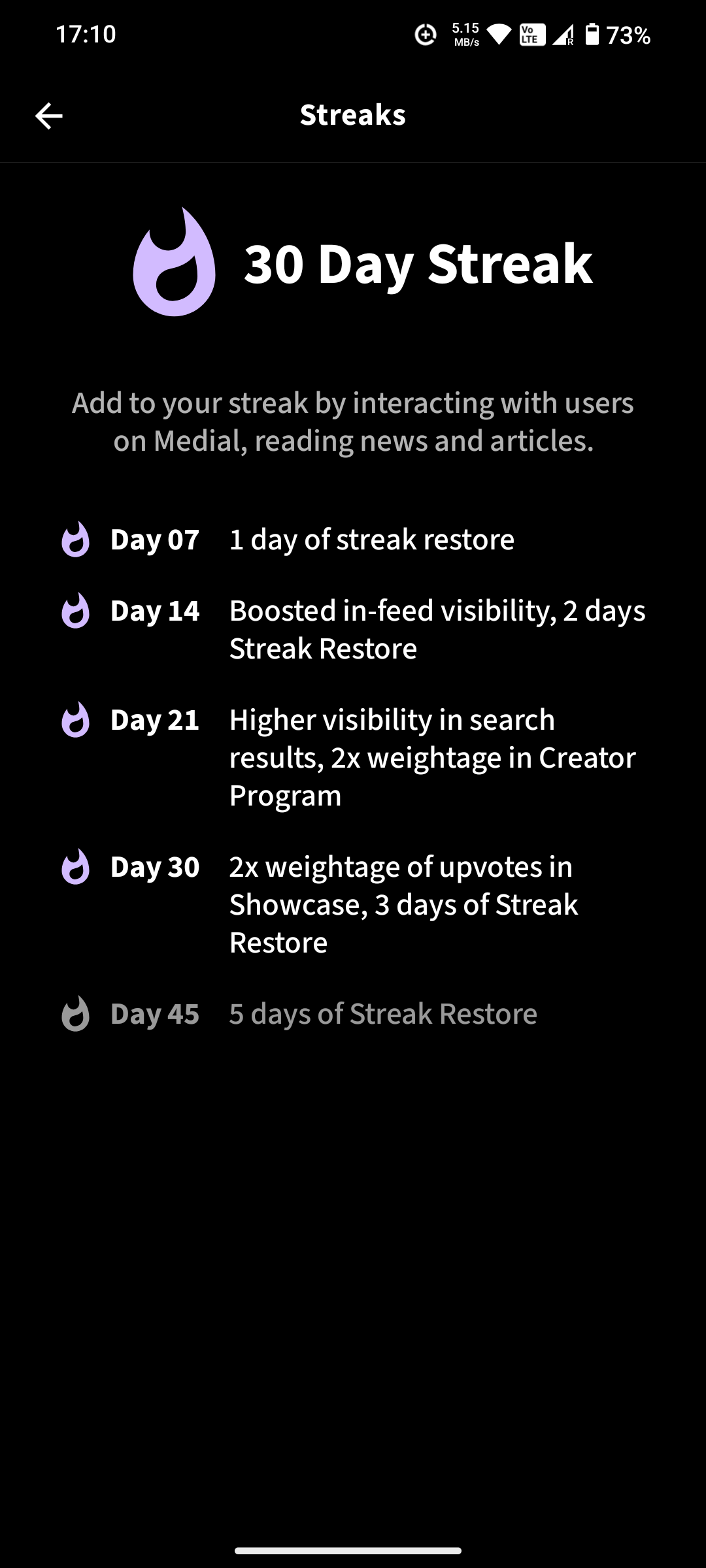 17:10 5.15 MB/s Vo LTE R 73%

Streaks

30 Day Streak

Add to your streak by interacting with users on Medial, reading news and articles.

Day 07 1 day of streak restore

Day 14 Boosted in-feed visibility, 2 days Streak Restore

Day 21 Higher visibility in search results, 2x weightage in Creator Program

Day 30 2x weightage of upvotes in Showcase, 3 days of Streak Restore

Day 45 5 days of Streak Restore